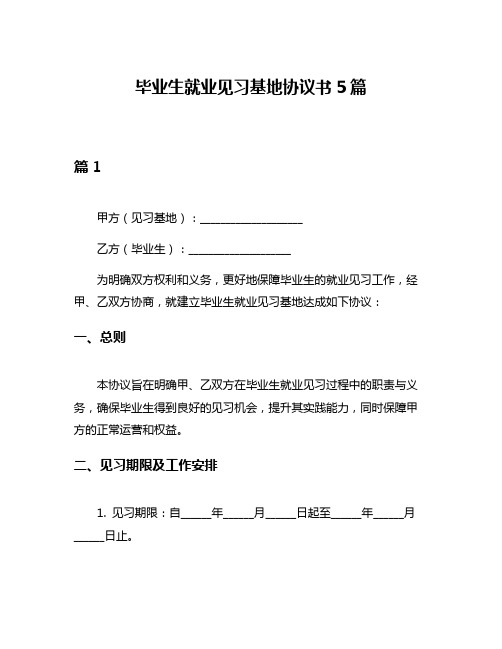 毕业生就业见习基地协议书 5 篇

篇 1

甲方（见习基地）：__________________

乙方（毕业生）：__________________

为明确双方权利和义务，更好地保障毕业生的就业见习工作，经甲、乙双方协商，就建立毕业生就业见习基地达成如下协议：

一、总则

本协议旨在明确甲、乙双方在毕业生就业见习过程中的职责与义务，确保毕业生得到良好的见习机会，提升其实践能力，同时保障甲方的正常运营和权益。

二、见习期限及工作安排

1. 见习期限：自_____年_____月_____日起至_____年_____月_____日止。